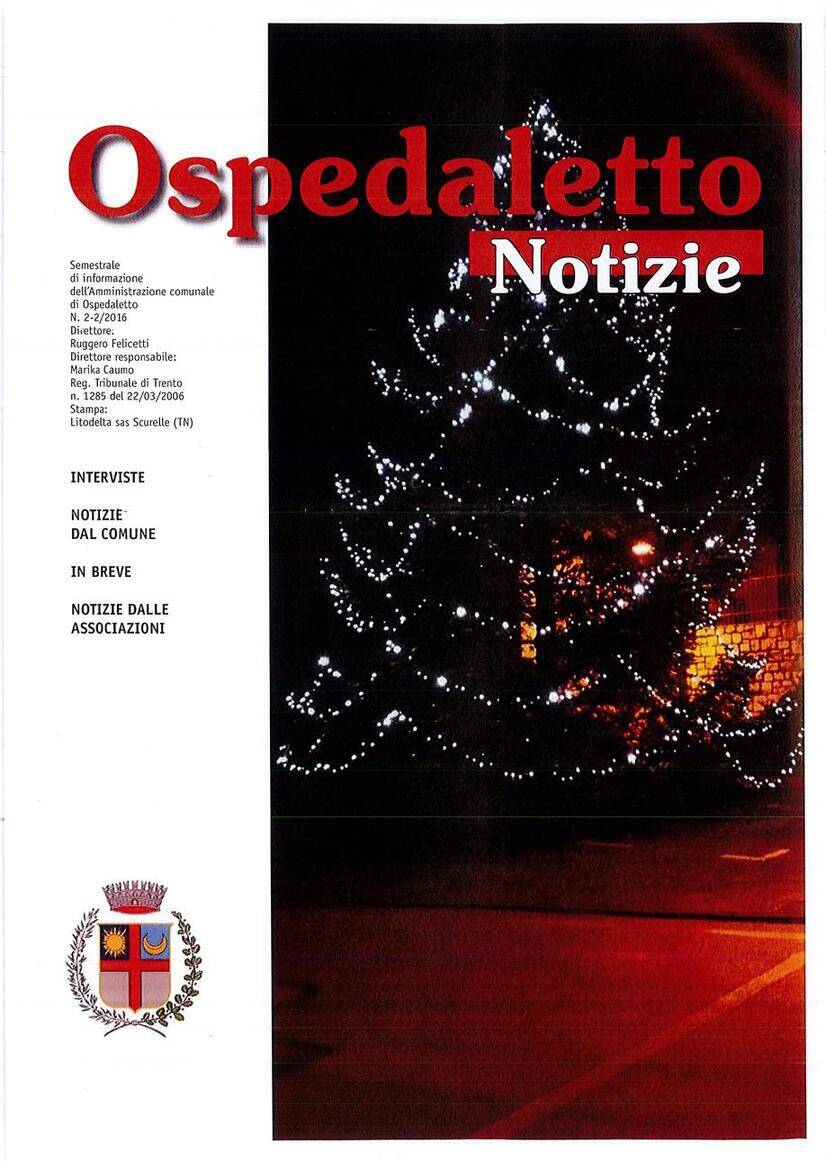 Ospedaletto

Notizie

Semestrale
di informazione
dell'Amministrazione comunale
di Ospedaletto
N. 2-2/2016
Direttore:
Ruggero Felicetti
Direttore responsabile:
Marika Caumo
Reg. Tribunale di Trento
n. 1285 del 22/03/2006
Stampa:
Litodelta sas Scurelle (TN)

INTERVISTE

NOTIZIE
DAL COMUNE

IN BREVE

NOTIZIE DALLE
ASSOCIAZIONI